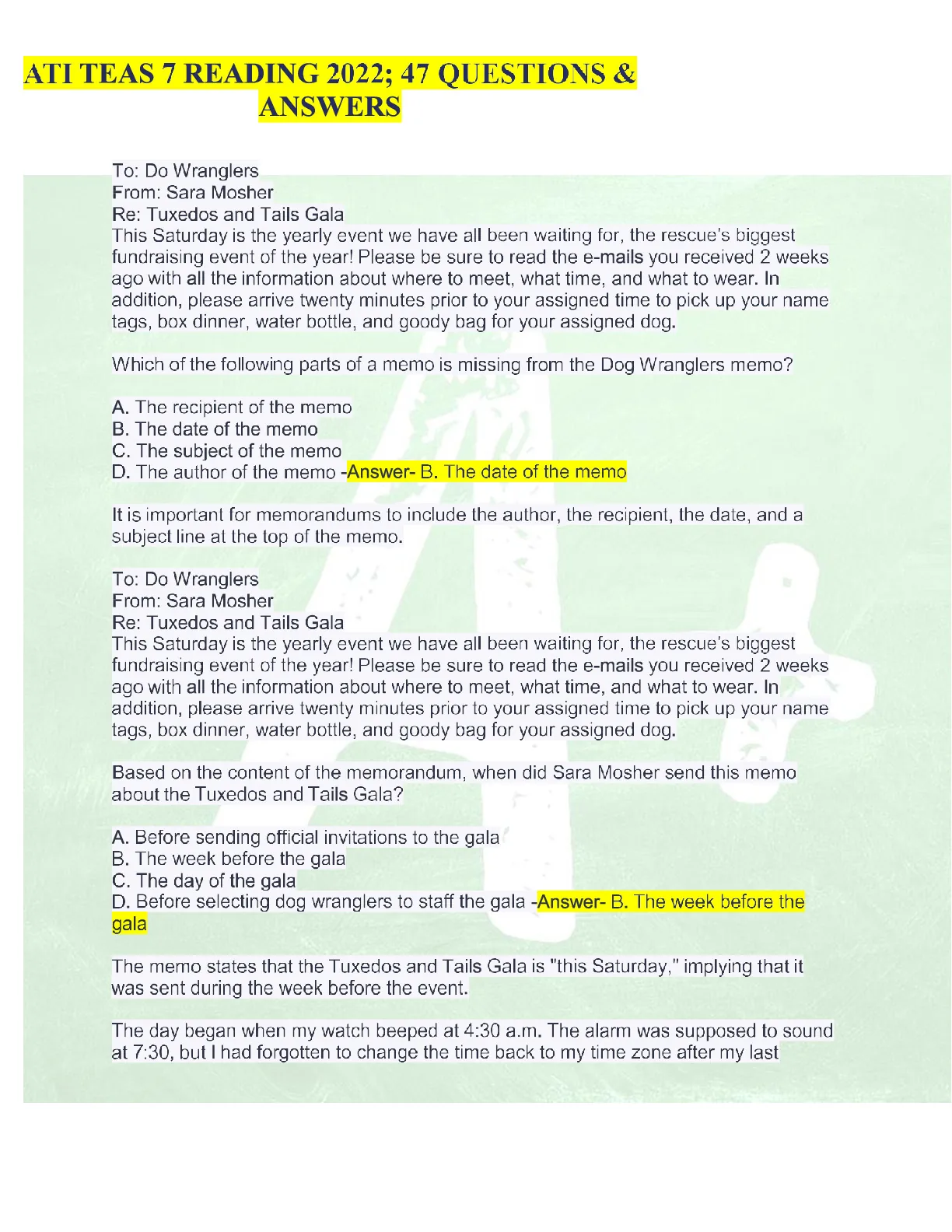 ATI TEAS 7 READING 2022; 47 QUESTIONS & ANSWERS

To: Do Wranglers
From: Sara Mosher
Re: Tuxedos and Tails Gala
This Saturday is the yearly event we have all been waiting for, the rescue's biggest fundraising event of the year! Please be sure to read the e-mails you received 2 weeks ago with all the information about where to meet, what time, and what to wear. In addition, please arrive twenty minutes prior to your assigned time to pick up your name tags, box dinner, water bottle, and goody bag for your assigned dog.

Which of the following parts of a memo is missing from the Dog Wranglers memo?

A. The recipient of the memo
B. The date of the memo
C. The subject of the memo
D. The author of the memo -Answer- B. The date of the memo

It is important for memorandums to include the author, the recipient, the date, and a subject line at the top of the memo.

To: Do Wranglers
From: Sara Mosher
Re: Tuxedos and Tails Gala
This Saturday is the yearly event we have all been waiting for, the rescue's biggest fundraising event of the year! Please be sure to read the e-mails you received 2 weeks ago with all the information about where to meet, what time, and what to wear. In addition, please arrive twenty minutes prior to your assigned time to pick up your name tags, box dinner, water bottle, and goody bag for your assigned dog.

Based on the content of the memorandum, when did Sara Mosher send this memo about the Tuxedos and Tails Gala?

A. Before sending official invitations to the gala
B. The week before the gala
C. The day of the gala
D. Before selecting dog wranglers to staff the gala -Answer- B. The week before the gala

The memo states that the Tuxedos and Tails Gala is "this Saturday," implying that it was sent during the week before the event.

The day began when my watch beeped at 4:30 a.m. The alarm was supposed to sound at 7:30, but I had forgotten to change the time back to my time zone after my last